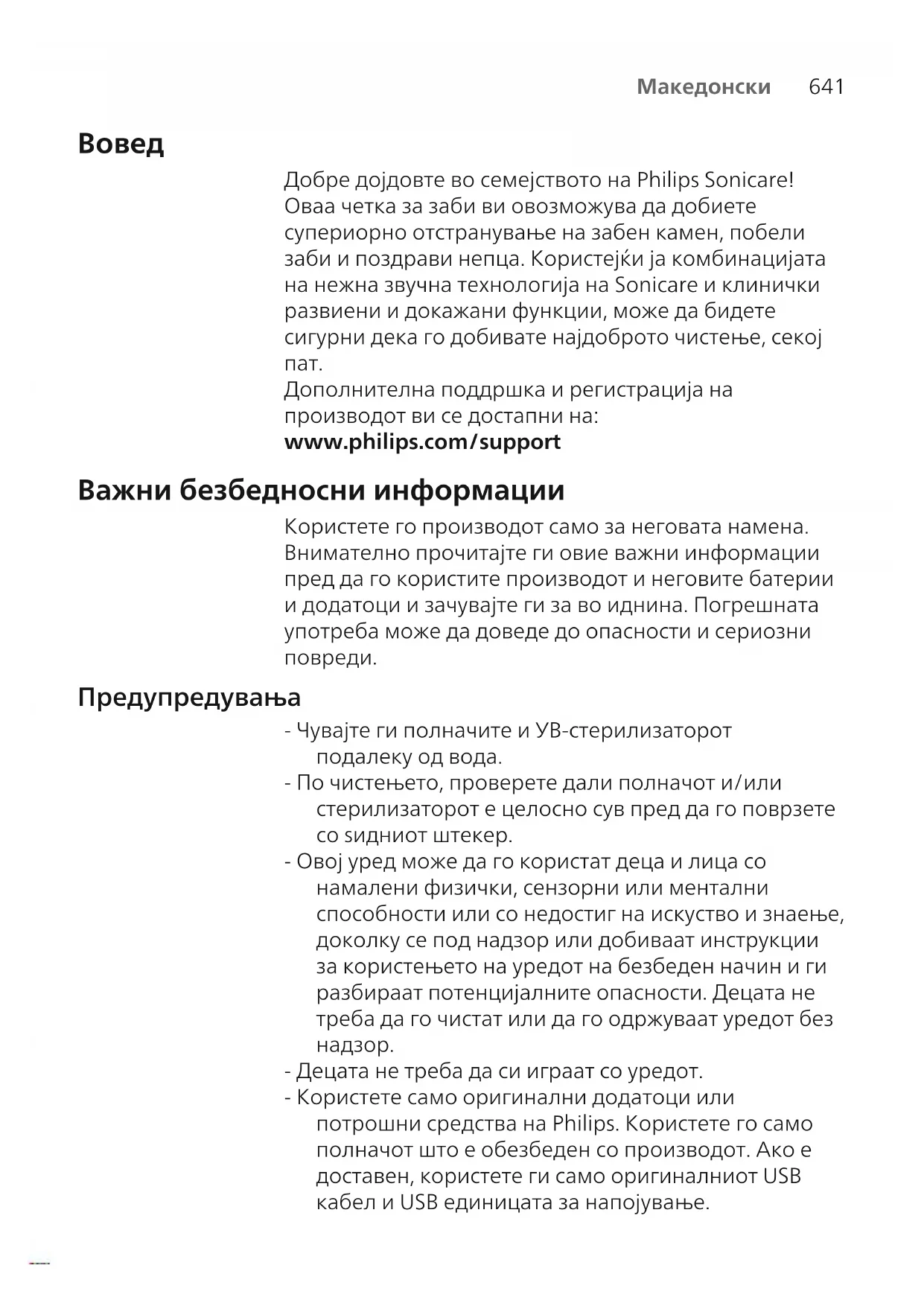 Македонски 641

Вовед

Добре дојдовте во семејството на Philips Sonicare! Оваа четка за заби ви овозможува да добиете супериорно отстранување на забен камен, побели заби и поздрави непца. Користејќи ја комбинацијата на нежна звучна технологија на Sonicare и клинички развиени и докажани функции, може да бидете сигурни дека го добивате најдоброто чистење, секој пат.
Дополнителна поддршка и регистрација на производот ви се достапни на:
www.philips.com/support

Важни безбедносни информации

Користете го производот само за неговата намена. Внимателно прочитајте ги овие важни информации пред да го користите производот и неговите батерии и додатоци и зачувајте ги за во иднина. Погрешната употреба може да доведе до опасности и сериозни повреди.

Предупредувања

- Чувајте ги полначите и УВ-стерилизаторот подалеку од вода.
- По чистењето, проверете дали полначот и/или стерилизаторот е целосно сув пред да го поврзете со ѕидниот штекер.
- Овој уред може да го користат деца и лица со намалени физички, сензорни или ментални способности или со недостиг на искуство и знаење, доколку се под надзор или добиваат инструкции за користењето на уредот на безбеден начин и ги разбираат потенцијалните опасности. Децата не треба да го чистат или да го одржуваат уредот без надзор.
- Децата не треба да си играат со уредот.
- Користете само оригинални додатоци или потрошни средства на Philips. Користете го само полначот што е обезбеден со производот. Ако е доставен, користете ги само оригиналниот USB кабел и USB единицата за напојување.